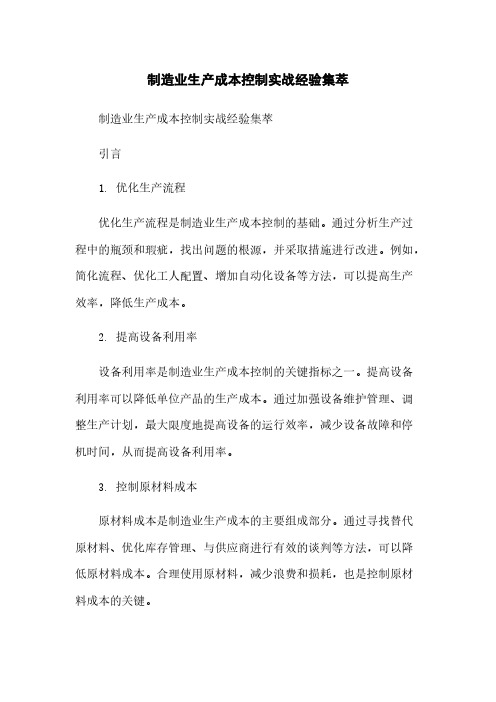 制造业生产成本控制实战经验集萃

制造业生产成本控制实战经验集萃

引言

1. 优化生产流程

优化生产流程是制造业生产成本控制的基础。通过分析生产过程中的瓶颈和瑕疵，找出问题的根源，并采取措施进行改进。例如，简化流程、优化工人配置、增加自动化设备等方法，可以提高生产效率，降低生产成本。

2. 提高设备利用率

设备利用率是制造业生产成本控制的关键指标之一。提高设备利用率可以降低单位产品的生产成本。通过加强设备维护管理、调整生产计划，最大限度地提高设备的运行效率，减少设备故障和停机时间，从而提高设备利用率。

3. 控制原材料成本

原材料成本是制造业生产成本的主要组成部分。通过寻找替代原材料、优化库存管理、与供应商进行有效的谈判等方法，可以降低原材料成本。合理使用原材料，减少浪费和损耗，也是控制原材料成本的关键。